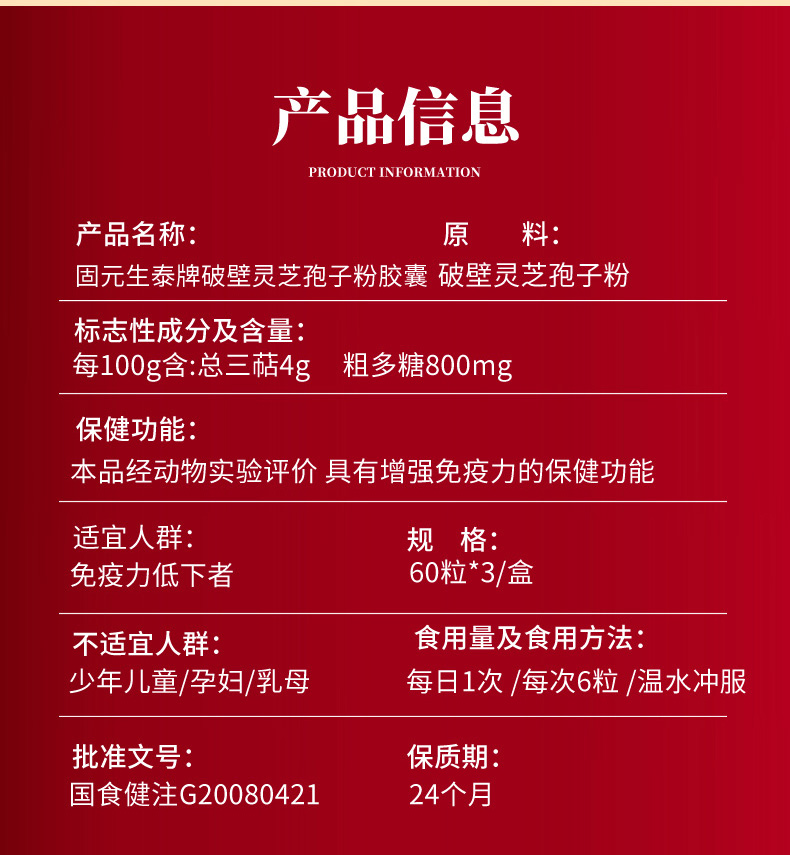 产品信息

PRODUCT INFORMATION

产品名称：

固元生泰牌破壁灵芝孢子粉胶囊

原　　料：

破壁灵芝孢子粉

标志性成分及含量：

每100g含:总三萜4g　粗多糖800mg

保健功能：

本品经动物实验评价 具有增强免疫力的保健功能

适宜人群：

免疫力低下者

规　格：

60粒*3/盒

不适宜人群：

少年儿童/孕妇/乳母

食用量及食用方法：

每日1次 /每次6粒 /温水冲服

批准文号：

国食健注G20080421

保质期：

24个月